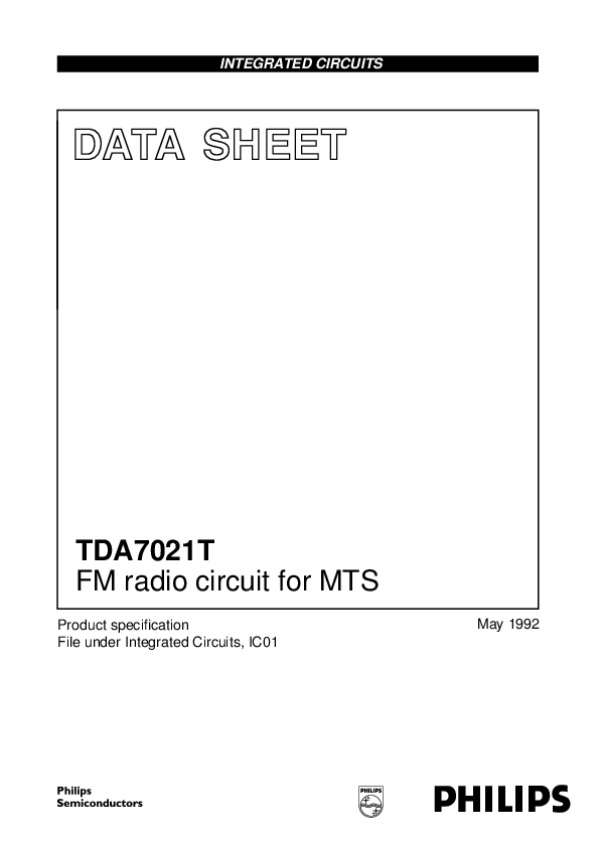 INTEGRATED CIRCUITS

DATA SHEET

TDA7021T
FM radio circuit for MTS

Product specification
File under Integrated Circuits, IC01

May 1992

Philips
Semiconductors

PHILIPS